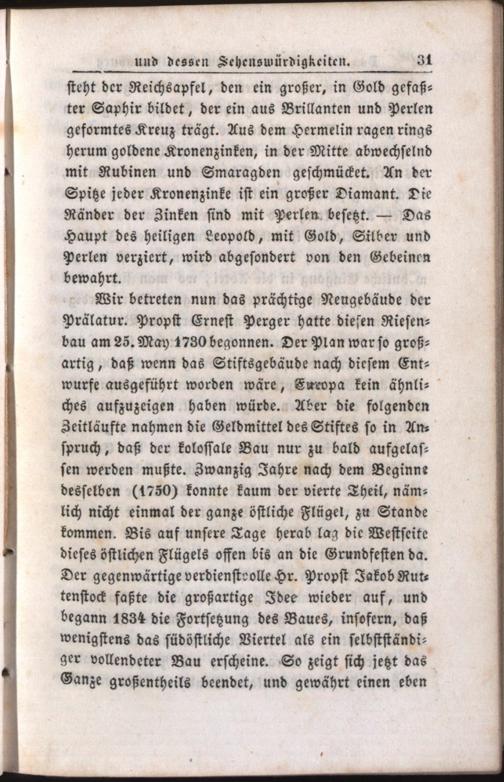 und dessen Sehenswürdigkeiten. 31

steht der Reichsapfel, den ein großer, in Gold gefaßter Saphir bildet, der ein aus Brillanten und Perlen geformtes Kreuz trägt. Aus dem Hermelin ragen rings herum goldene Kronenzinken, in der Mitte abwechselnd mit Rubinen und Smaragden geschmücket. An der Spitze jeder Kronenzinke ist ein großer Diamant. Die Ränder der Zinken sind mit Perlen besetzt. — Das Haupt des heiligen Leopold, mit Gold, Silber und Perlen verziert, wird abgesondert von den Gebeinen bewahrt.

Wir betreten nun das prächtige Neugebäude der Prälatur. Propst Ernest Perger hatte diesen Riesenbau am 25. May 1730 begonnen. Der Plan war so großartig, daß wenn das Stiftsgebäude nach diesem Entwurfe ausgeführt worden wäre, Europa kein ähnliches aufzuzeigen haben würde. Aber die folgenden Zeitläufte nahmen die Geldmittel des Stiftes so in Anspruch, daß der kolossale Bau nur zu bald aufgelassen werden mußte. Zwanzig Jahre nach dem Beginne desselben (1750) konnte kaum der vierte Theil, nämlich nicht einmal der ganze östliche Flügel, zu Stande kommen. Bis auf unsere Tage herab lag die Westseite dieses östlichen Flügels offen bis an die Grundfesten da. Der gegenwärtige verdienstvolle Hr. Propst Jakob Ruttenstock faßte die großartige Idee wieder auf, und begann 1834 die Fortsetzung des Baues, insofern, daß wenigstens das südöstliche Viertel als ein selbstständiger vollendeter Bau erscheine. So zeigt sich jetzt das Ganze großentheils beendet, und gewährt einen eben